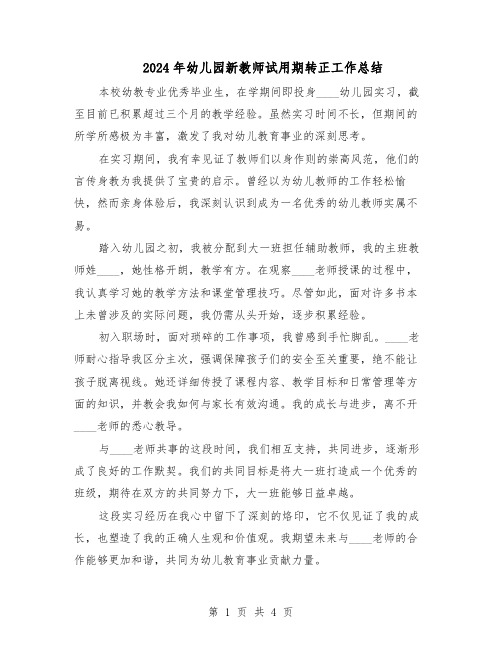 2024年幼儿园新教师试用期转正工作总结

本校幼教专业优秀毕业生，在学期间即投身____幼儿园实习，截至目前已积累超过三个月的教学经验。虽然实习时间不长，但期间的所学所感极为丰富，激发了我对幼儿教育事业的深刻思考。

在实习期间，我有幸见证了教师们以身作则的崇高风范，他们的言传身教为我提供了宝贵的启示。曾经以为幼儿教师的工作轻松愉快，然而亲身体验后，我深刻认识到成为一名优秀的幼儿教师实属不易。

踏入幼儿园之初，我被分配到大一班担任辅助教师，我的主班教师姓____，她性格开朗，教学有方。在观察____老师授课的过程中，我认真学习她的教学方法和课堂管理技巧。尽管如此，面对许多书本上未曾涉及的实际问题，我仍需从头开始，逐步积累经验。

初入职场时，面对琐碎的工作事项，我曾感到手忙脚乱。____老师耐心指导我区分主次，强调保障孩子们的安全至关重要，绝不能让孩子脱离视线。她还详细传授了课程内容、教学目标和日常管理等方面的知识，并教会我如何与家长有效沟通。我的成长与进步，离不开____老师的悉心教导。

与____老师共事的这段时间，我们相互支持，共同进步，逐渐形成了良好的工作默契。我们的共同目标是将大一班打造成一个优秀的班级，期待在双方的共同努力下，大一班能够日益卓越。

这段实习经历在我心中留下了深刻的烙印，它不仅见证了我的成长，也塑造了我的正确人生观和价值观。我期望未来与____老师的合作能够更加和谐，共同为幼儿教育事业贡献力量。

第 1 页 共 4 页